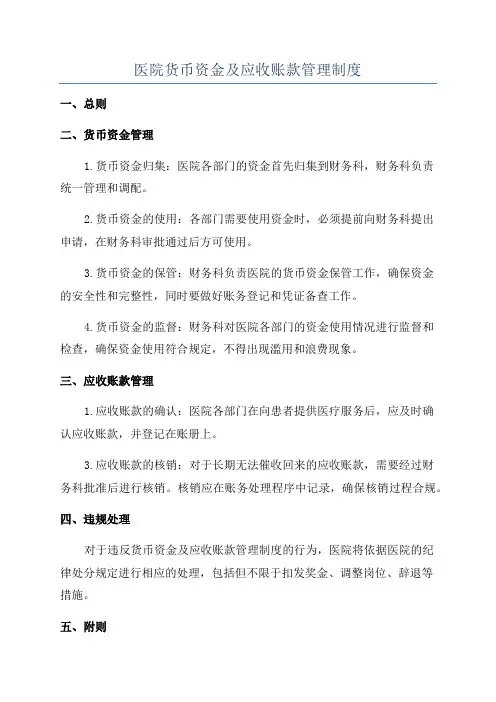 医院货币资金及应收账款管理制度

一、总则

二、货币资金管理

1.货币资金归集：医院各部门的资金首先归集到财务科，财务科负责统一管理和调配。

2.货币资金的使用：各部门需要使用资金时，必须提前向财务科提出申请，在财务科审批通过后方可使用。

3.货币资金的保管：财务科负责医院的货币资金保管工作，确保资金的安全性和完整性，同时要做好账务登记和凭证备查工作。

4.货币资金的监督：财务科对医院各部门的资金使用情况进行监督和检查，确保资金使用符合规定，不得出现滥用和浪费现象。

三、应收账款管理

1.应收账款的确认：医院各部门在向患者提供医疗服务后，应及时确认应收账款，并登记在账册上。

3.应收账款的核销：对于长期无法催收回来的应收账款，需要经过财务科批准后进行核销。核销应在账务处理程序中记录，确保核销过程合规。

四、违规处理

对于违反货币资金及应收账款管理制度的行为，医院将依据医院的纪律处分规定进行相应的处理，包括但不限于扣发奖金、调整岗位、辞退等措施。

五、附则